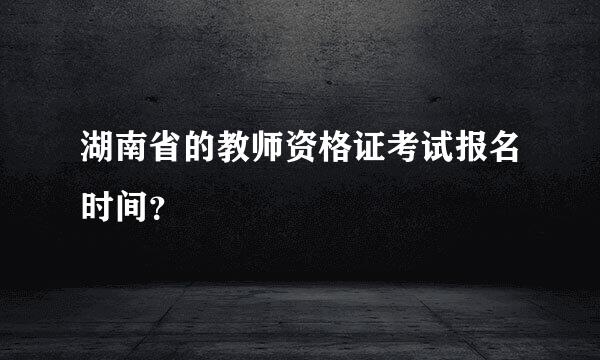 湖南省的教师资格证考试报名时间?